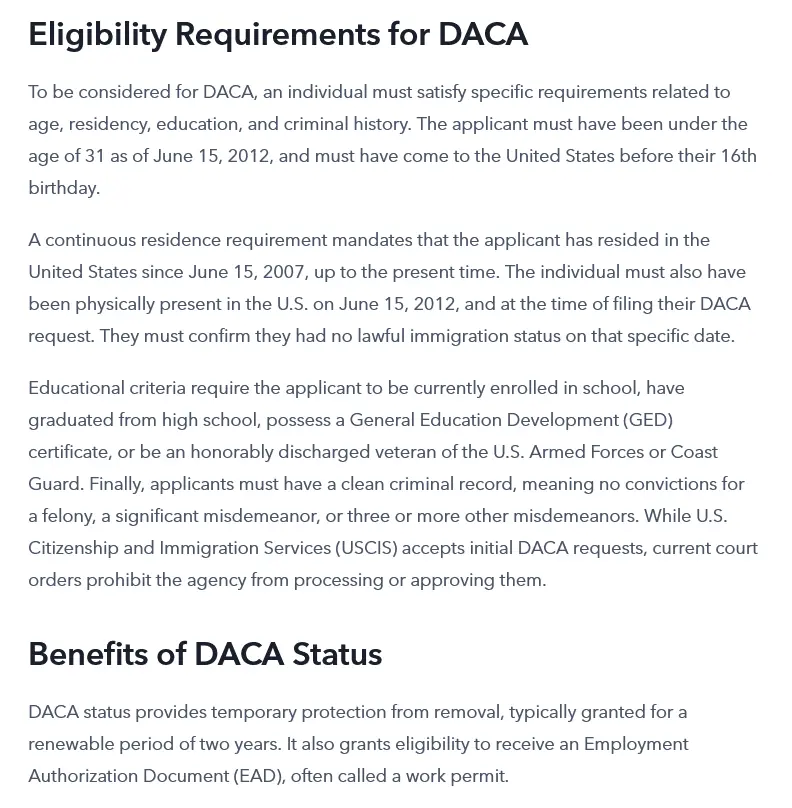 Eligibility Requirements for DACA

To be considered for DACA, an individual must satisfy specific requirements related to age, residency, education, and criminal history. The applicant must have been under the age of 31 as of June 15, 2012, and must have come to the United States before their 16th birthday.

A continuous residence requirement mandates that the applicant has resided in the United States since June 15, 2007, up to the present time. The individual must also have been physically present in the U.S. on June 15, 2012, and at the time of filing their DACA request. They must confirm they had no lawful immigration status on that specific date.

Educational criteria require the applicant to be currently enrolled in school, have graduated from high school, possess a General Education Development (GED) certificate, or be an honorably discharged veteran of the U.S. Armed Forces or Coast Guard. Finally, applicants must have a clean criminal record, meaning no convictions for a felony, a significant misdemeanor, or three or more other misdemeanors. While U.S. Citizenship and Immigration Services (USCIS) accepts initial DACA requests, current court orders prohibit the agency from processing or approving them.

Benefits of DACA Status

DACA status provides temporary protection from removal, typically granted for a renewable period of two years. It also grants eligibility to receive an Employment Authorization Document (EAD), often called a work permit.